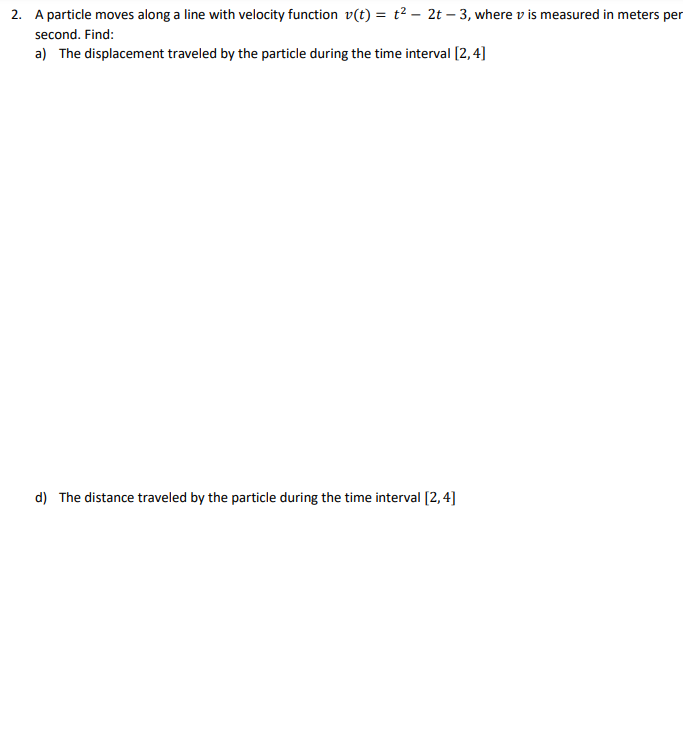 2. A particle moves along a line with velocity function $v(t) = t^2 - 2t - 3$, where $v$ is measured in meters per second. Find:

a) The displacement traveled by the particle during the time interval $[2, 4]$

d) The distance traveled by the particle during the time interval $[2, 4]$